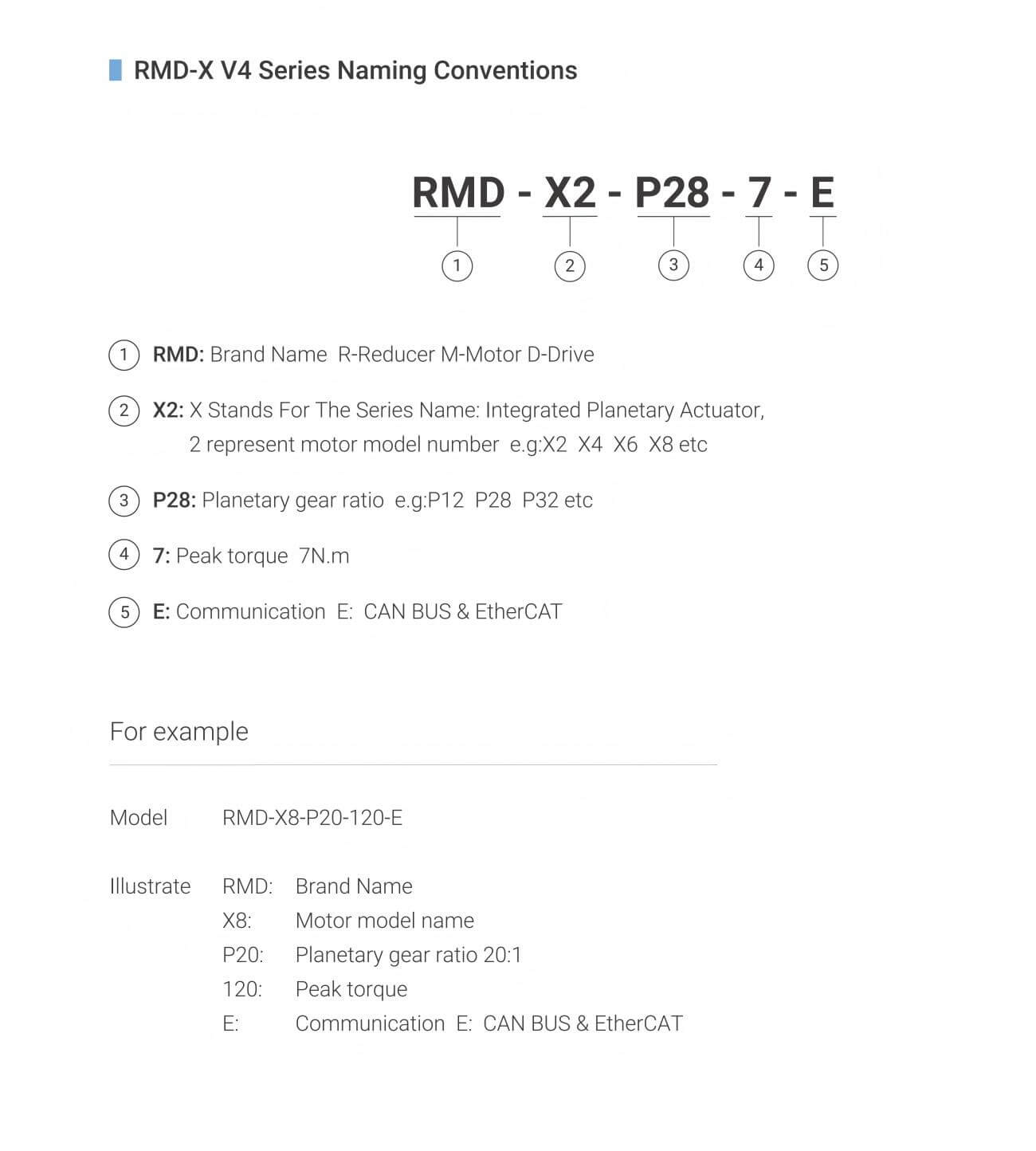 RMD-X V4 Series Naming Conventions

RMD - X2 - P28 - 7 - E

1 2 3 4 5

1 RMD: Brand Name R-Reducer M-Motor D-Drive

2 X2: X Stands For The Series Name: Integrated Planetary Actuator, 2 represent motor model number e.g:X2 X4 X6 X8 etc

3 P28: Planetary gear ratio e.g:P12 P28 P32 etc

4 7: Peak torque 7N.m

5 E: Communication E: CAN BUS & EtherCAT

For example

Model RMD-X8-P20-120-E

Illustrate RMD: Brand Name
X8: Motor model name
P20: Planetary gear ratio 20:1
120: Peak torque
E: Communication E: CAN BUS & EtherCAT